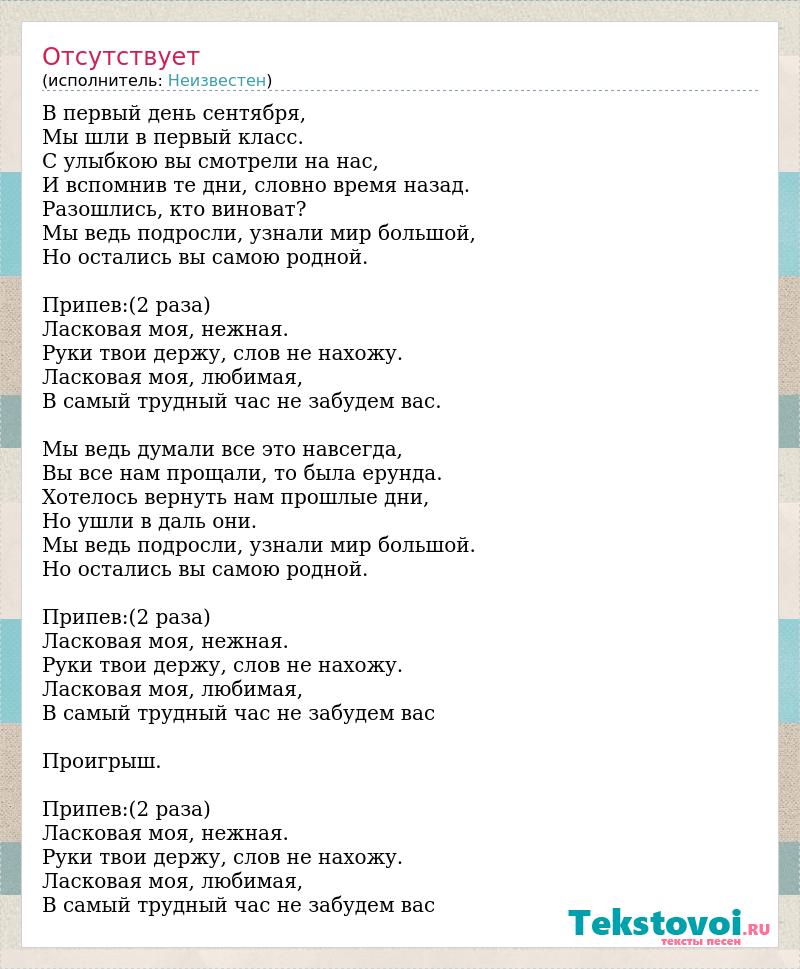 Отсутствует
(исполнитель: Неизвестен)

В первый день сентября,
Мы шли в первый класс.
С улыбкою вы смотрели на нас,
И вспомнив те дни, словно время назад.
Разошлись, кто виноват?
Мы ведь подросли, узнали мир большой,
Но остались вы самою родной.

Припев:(2 раза)
Ласковая моя, нежная.
Руки твои держу, слов не нахожу.
Ласковая моя, любимая,
В самый трудный час не забудем вас.

Мы ведь думали все это навсегда,
Вы все нам прощали, то была ерунда.
Хотелось вернуть нам прошлые дни,
Но ушли в даль они.
Мы ведь подросли, узнали мир большой.
Но остались вы самою родной.

Припев:(2 раза)
Ласковая моя, нежная.
Руки твои держу, слов не нахожу.
Ласковая моя, любимая,
В самый трудный час не забудем вас

Проигрыш.

Припев:(2 раза)
Ласковая моя, нежная.
Руки твои держу, слов не нахожу.
Ласковая моя, любимая,
В самый трудный час не забудем вас

Tekstovoi.RU
тексты песен